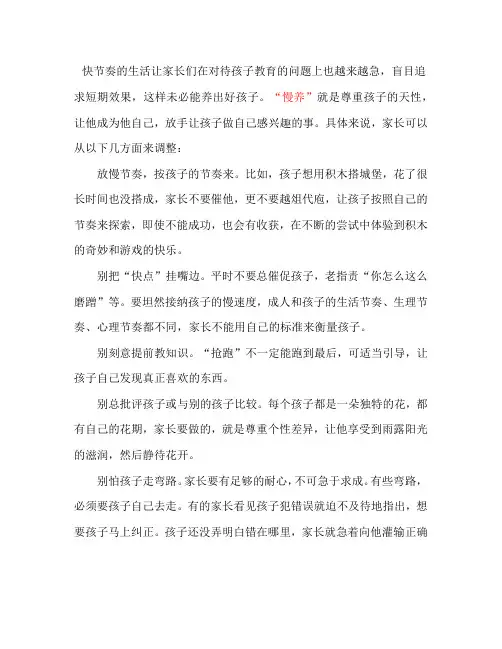 快节奏的生活让家长们在对待孩子教育的问题上也越来越急，盲目追求短期效果，这样未必能养出好孩子。“慢养”就是尊重孩子的天性，让他成为他自己，放手让孩子做自己感兴趣的事。具体来说，家长可以从以下几方面来调整：

放慢节奏，按孩子的节奏来。比如，孩子想用积木搭城堡，花了很长时间也没搭成，家长不要催他，更不要越俎代庖，让孩子按照自己的节奏来探索，即使不能成功，也会有收获，在不断的尝试中体验到积木的奇妙和游戏的快乐。

别把“快点”挂嘴边。平时不要总催促孩子，老指责“你怎么这么磨蹭”等。要坦然接纳孩子的慢速度，成人和孩子的生活节奏、生理节奏、心理节奏都不同，家长不能用自己的标准来衡量孩子。

别刻意提前教知识。“抢跑”不一定能跑到最后，可适当引导，让孩子自己发现真正喜欢的东西。

别总批评孩子或与别的孩子比较。每个孩子都是一朵独特的花，都有自己的花期，家长要做的，就是尊重个性差异，让他享受到雨露阳光的滋润，然后静待花开。

别怕孩子走弯路。家长要有足够的耐心，不可急于求成。有些弯路，必须要孩子自己去走。有的家长看见孩子犯错误就迫不及待地指出，想要孩子马上纠正。孩子还没弄明白错在哪里，家长就急着向他灌输正确